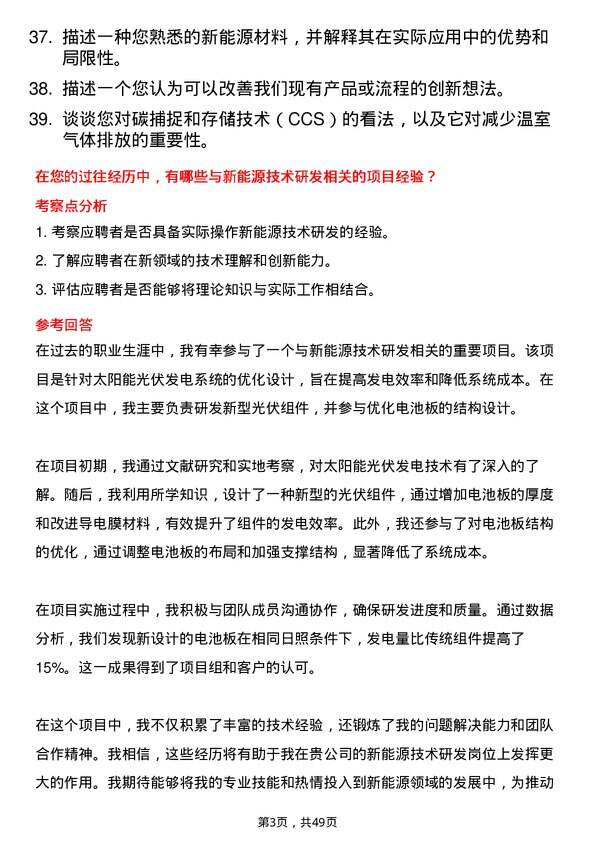 37. 描述一种您熟悉的新能源材料，并解释其在实际应用中的优势和局限性。

38. 描述一个您认为可以改善我们现有产品或流程的创新想法。

39. 谈谈您对碳捕捉和存储技术（CCS）的看法，以及它对减少温室气体排放的重要性。

在您的过往经历中，有哪些与新能源技术研发相关的项目经验？

考察点分析

1. 考察应聘者是否具备实际操作新能源技术研发的经验。

2. 了解应聘者在新领域的技术理解和创新能力。

3. 评估应聘者是否能够将理论知识与实际工作相结合。

参考回答

在过去的职业生涯中，我有幸参与了一个与新能源技术研发相关的重要项目。该项目是针对太阳能光伏发电系统的优化设计，旨在提高发电效率和降低系统成本。在这个项目中，我主要负责研发新型光伏组件，并参与优化电池板的结构设计。

在项目初期，我通过文献研究和实地考察，对太阳能光伏发电技术有了深入的了解。随后，我利用所学知识，设计了一种新型的光伏组件，通过增加电池板的厚度和改进导电膜材料，有效提升了组件的发电效率。此外，我还参与了对电池板结构的优化，通过调整电池板的布局和加强支撑结构，显著降低了系统成本。

在项目实施过程中，我积极与团队成员沟通协作，确保研发进度和质量。通过数据分析，我们发现新设计的电池板在相同日照条件下，发电量比传统组件提高了15%。这一成果得到了项目组和客户的认可。

在这个项目中，我不仅积累了丰富的技术经验，还锻炼了我的问题解决能力和团队合作精神。我相信，这些经历将有助于我在贵公司的新能源技术研发岗位上发挥更大的作用。我期待能够将我的专业技能和热情投入到新能源领域的发展中，为推动

第3页，共49页